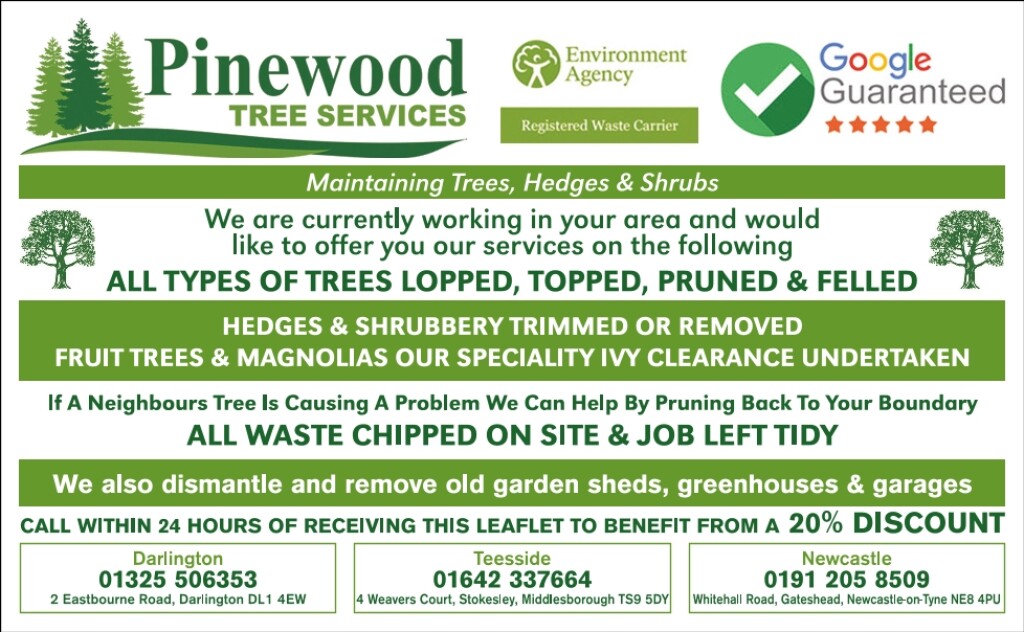 Pinewood
TREE SERVICES

Environment Agency

Registered Waste Carrier

Google Guaranteed

Maintaining Trees, Hedges & Shrubs

We are currently working in your area and would like to offer you our services on the following

ALL TYPES OF TREES LOPPED, TOPPED, PRUNED & FELLED

HEDGES & SHRUBBERY TRIMMED OR REMOVED
FRUIT TREES & MAGNOLIAS OUR SPECIALITY IVY CLEARANCE UNDERTAKEN

If A Neighbours Tree Is Causing A Problem We Can Help By Pruning Back To Your Boundary

ALL WASTE CHIPPED ON SITE & JOB LEFT TIDY

We also dismantle and remove old garden sheds, greenhouses & garages

CALL WITHIN 24 HOURS OF RECEIVING THIS LEAFLET TO BENEFIT FROM A 20% DISCOUNT

Darlington
01325 506353
2 Eastbourne Road, Darlington DL1 4EW

Teesside
01642 337664
4 Weavers Court, Stokesley, Middlesborough TS9 5DY

Newcastle
0191 205 8509
Whitehall Road, Gateshead, Newcastle-on-Tyne NE8 4PU